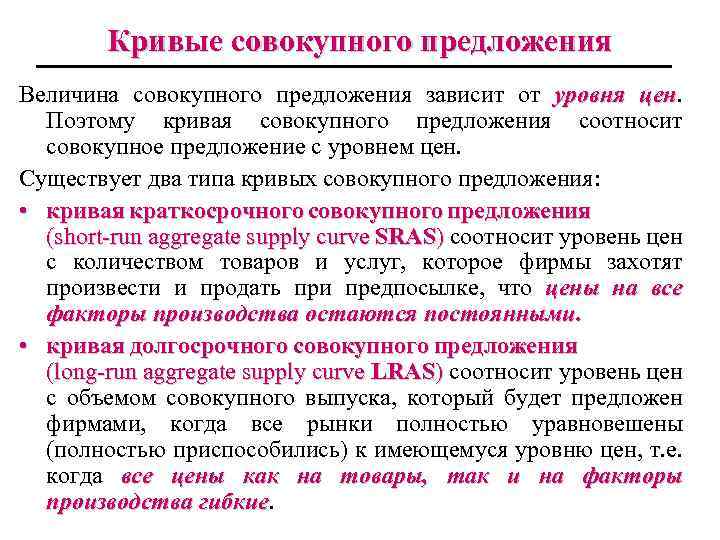 Кривые совокупного предложения

Величина совокупного предложения зависит от уровня цен. Поэтому кривая совокупного предложения соотносит совокупное предложение с уровнем цен.

Существует два типа кривых совокупного предложения:

• кривая краткосрочного совокупного предложения (short-run aggregate supply curve SRAS) соотносит уровень цен с количеством товаров и услуг, которое фирмы захотят произвести и продать при предпосылке, что цены на все факторы производства остаются постоянными.

• кривая долгосрочного совокупного предложения (long-run aggregate supply curve LRAS) соотносит уровень цен с объемом совокупного выпуска, который будет предложен фирмами, когда все рынки полностью уравновешены (полностью приспособились) к имеющемуся уровню цен, т.е. когда все цены как на товары, так и на факторы производства гибкие.